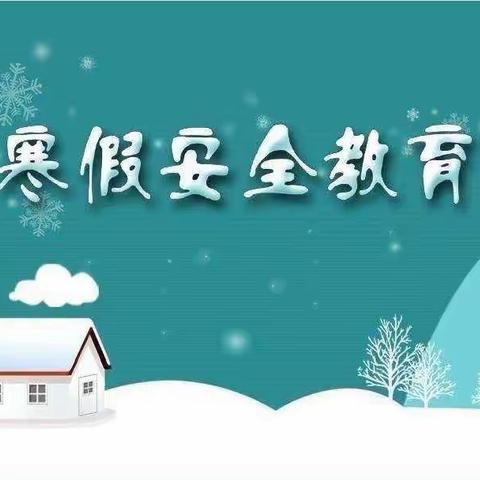 寒假安全教育